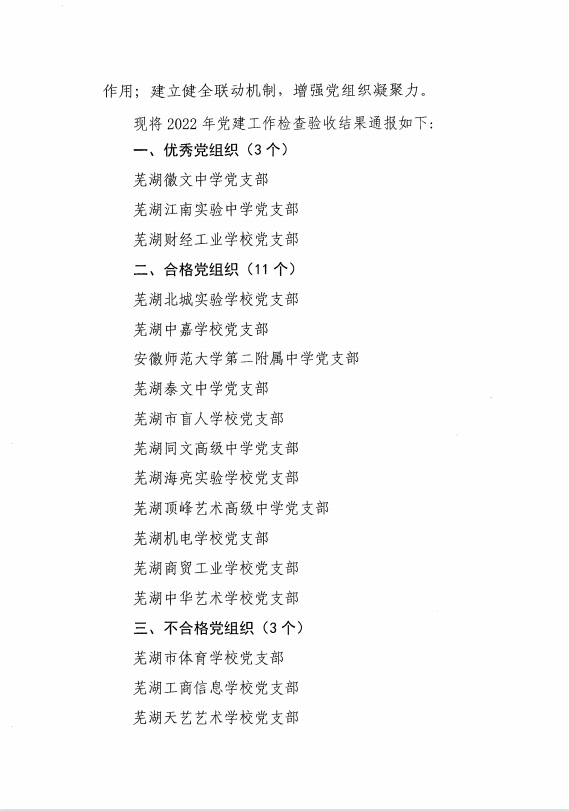 作用；建立健全联动机制，增强党组织凝聚力。

现将 2022 年党建工作检查验收结果通报如下：

一、优秀党组织（3 个）

芜湖徽文中学党支部

芜湖江南实验中学党支部

芜湖财经工业学校党支部

二、合格党组织（11 个）

芜湖北城实验学校党支部

芜湖中嘉学校党支部

安徽师范大学第二附属中学党支部

芜湖泰文中学党支部

芜湖市盲人学校党支部

芜湖同文高级中学党支部

芜湖海亮实验学校党支部

芜湖顶峰艺术高级中学党支部

芜湖机电学校党支部

芜湖商贸工业学校党支部

芜湖中华艺术学校党支部

三、不合格党组织（3 个）

芜湖市体育学校党支部

芜湖工商信息学校党支部

芜湖天艺艺术学校党支部